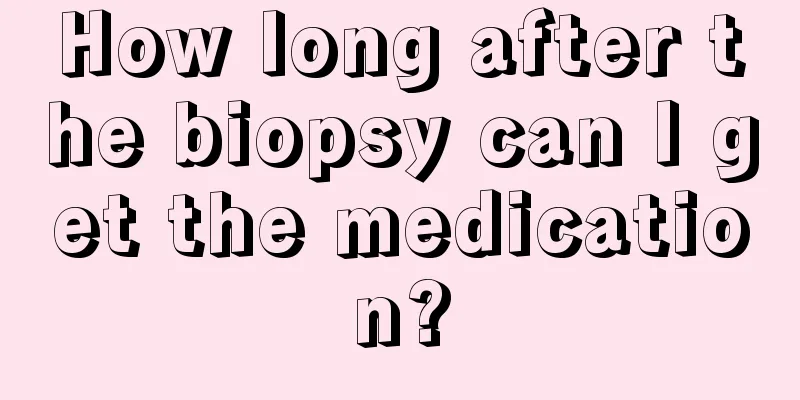 How long after the biopsy can I get the medication?